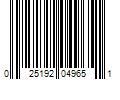 0 25192 04965 1